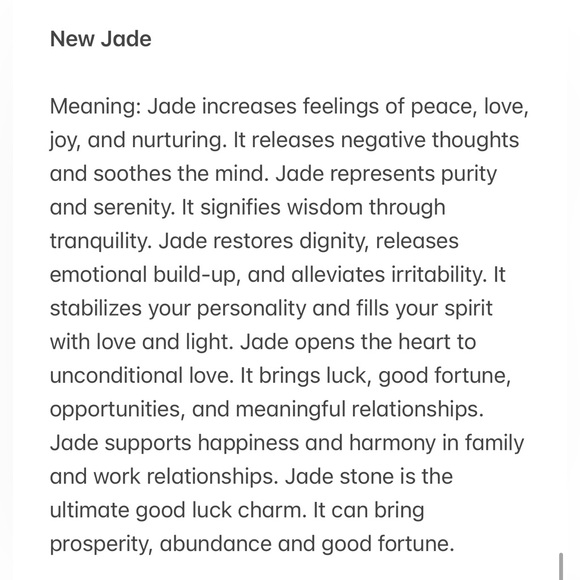 New Jade

Meaning: Jade increases feelings of peace, love, joy, and nurturing. It releases negative thoughts and soothes the mind. Jade represents purity and serenity. It signifies wisdom through tranquility. Jade restores dignity, releases emotional build-up, and alleviates irritability. It stabilizes your personality and fills your spirit with love and light. Jade opens the heart to unconditional love. It brings luck, good fortune, opportunities, and meaningful relationships. Jade supports happiness and harmony in family and work relationships. Jade stone is the ultimate good luck charm. It can bring prosperity, abundance and good fortune.